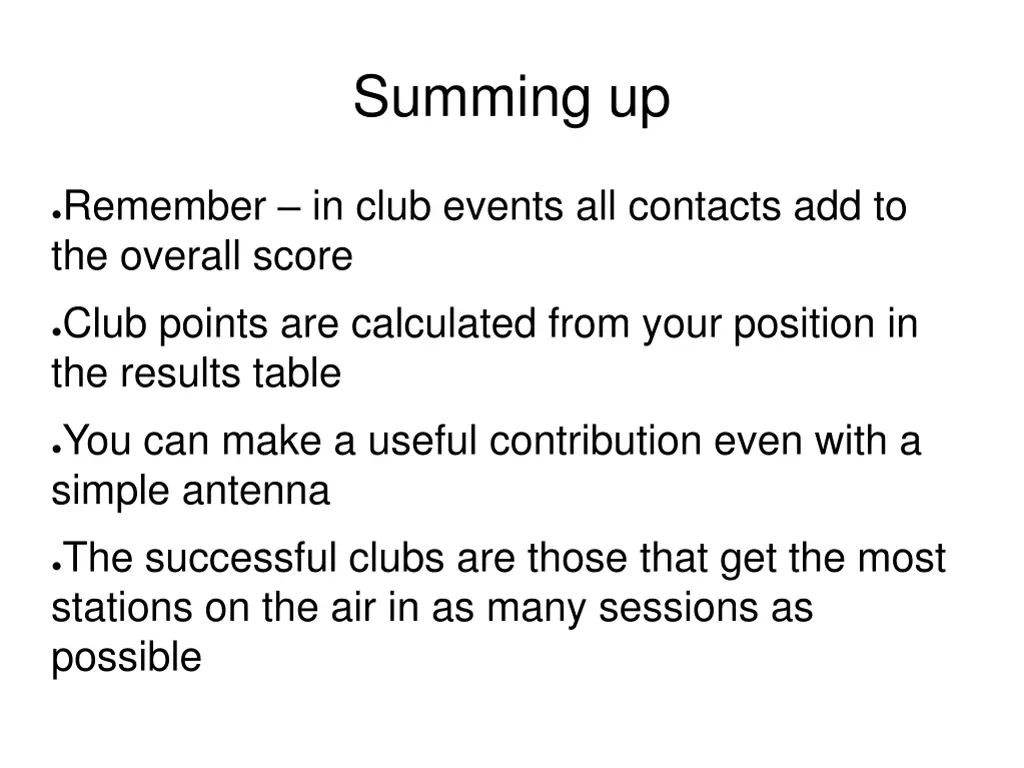 Summing up

●Remember – in club events all contacts add to the overall score

●Club points are calculated from your position in the results table

●You can make a useful contribution even with a simple antenna

●The successful clubs are those that get the most stations on the air in as many sessions as possible